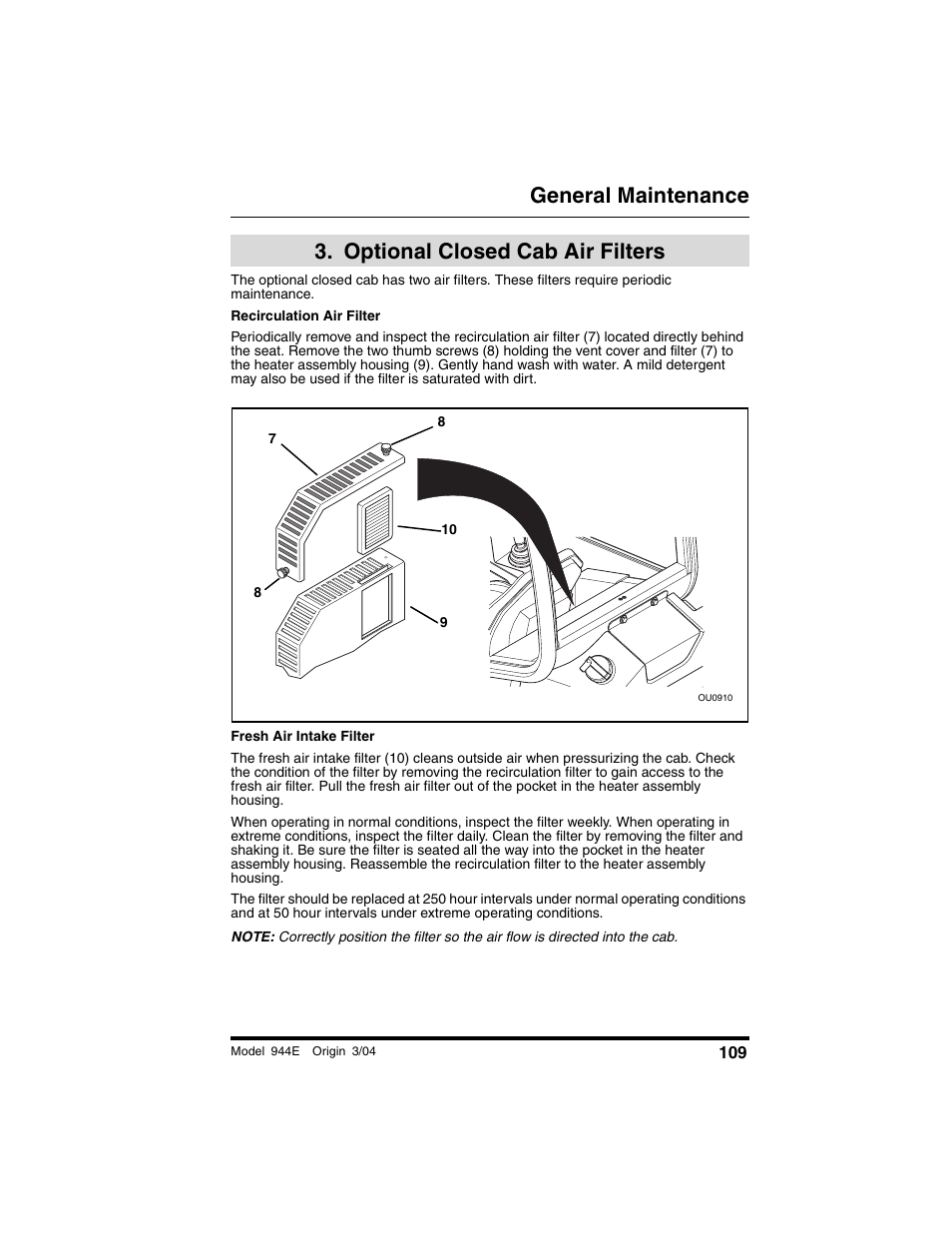 General Maintenance

3. Optional Closed Cab Air Filters

The optional closed cab has two air filters. These filters require periodic maintenance.

Recirculation Air Filter

Periodically remove and inspect the recirculation air filter (7) located directly behind the seat. Remove the two thumb screws (8) holding the vent cover and filter (7) to the heater assembly housing (9). Gently hand wash with water. A mild detergent may also be used if the filter is saturated with dirt.

7
8
10
8
9
OU0910

Fresh Air Intake Filter

The fresh air intake filter (10) cleans outside air when pressurizing the cab. Check the condition of the filter by removing the recirculation filter to gain access to the fresh air filter. Pull the fresh air filter out of the pocket in the heater assembly housing.

When operating in normal conditions, inspect the filter weekly. When operating in extreme conditions, inspect the filter daily. Clean the filter by removing the filter and shaking it. Be sure the filter is seated all the way into the pocket in the heater assembly housing. Reassemble the recirculation filter to the heater assembly housing.

The filter should be replaced at 250 hour intervals under normal operating conditions and at 50 hour intervals under extreme operating conditions.

NOTE: Correctly position the filter so the air flow is directed into the cab.

Model 944E Origin 3/04
109